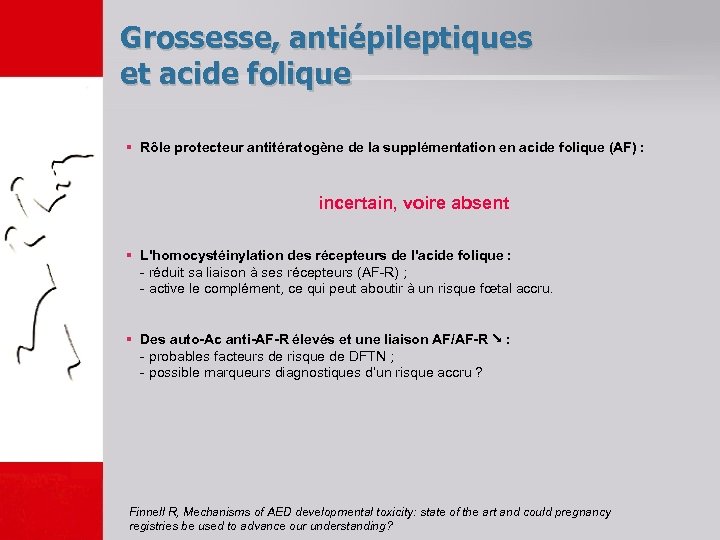 Grossesse, antiépileptiques et acide folique

▪ Rôle protecteur antitératogène de la supplémentation en acide folique (AF) :

incertain, voire absent

▪ L'homocystéinylation des récepteurs de l'acide folique :
- réduit sa liaison à ses récepteurs (AF-R) ;
- active le complément, ce qui peut aboutir à un risque fœtal accru.

▪ Des auto-Ac anti-AF-R élevés et une liaison AF/AF-R ↘ :
- probables facteurs de risque de DFTN ;
- possible marqueurs diagnostiques d'un risque accru ?

Finnell R, Mechanisms of AED developmental toxicity: state of the art and could pregnancy registries be used to advance our understanding?